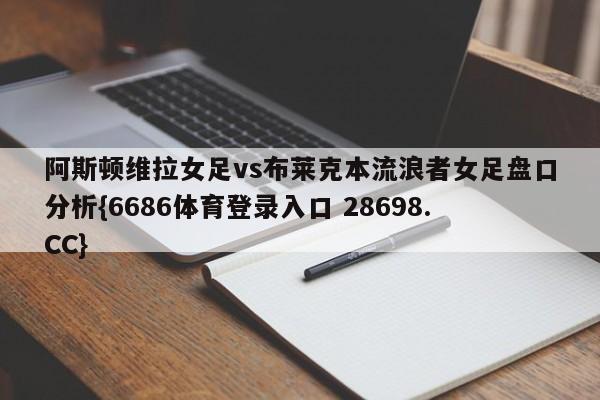 阿斯顿维拉女足vs布莱克本流浪者女足盘口分析{6686体育登录入口 28698.CC}